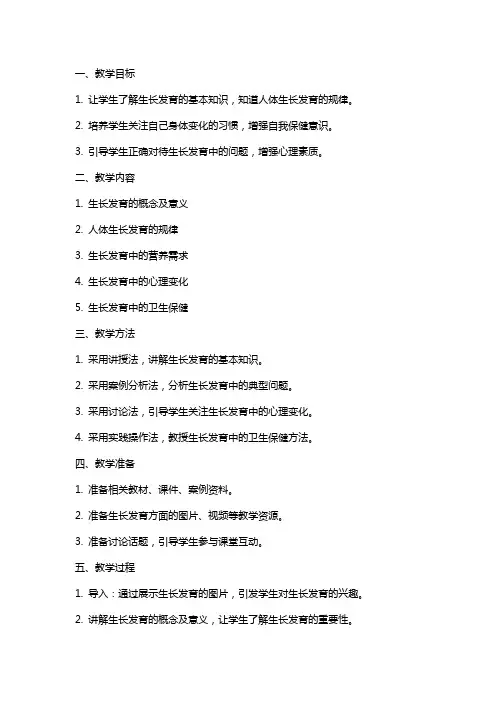 一、教学目标

1. 让学生了解生长发育的基本知识，知道人体生长发育的规律。

2. 培养学生关注自己身体变化的习惯，增强自我保健意识。

3. 引导学生正确对待生长发育中的问题，增强心理素质。

二、教学内容

1. 生长发育的概念及意义

2. 人体生长发育的规律

3. 生长发育中的营养需求

4. 生长发育中的心理变化

5. 生长发育中的卫生保健

三、教学方法

1. 采用讲授法，讲解生长发育的基本知识。

2. 采用案例分析法，分析生长发育中的典型问题。

3. 采用讨论法，引导学生关注生长发育中的心理变化。

4. 采用实践操作法，教授生长发育中的卫生保健方法。

四、教学准备

1. 准备相关教材、课件、案例资料。

2. 准备生长发育方面的图片、视频等教学资源。

3. 准备讨论话题，引导学生参与课堂互动。

五、教学过程

1. 导入：通过展示生长发育的图片，引发学生对生长发育的兴趣。

2. 讲解生长发育的概念及意义，让学生了解生长发育的重要性。